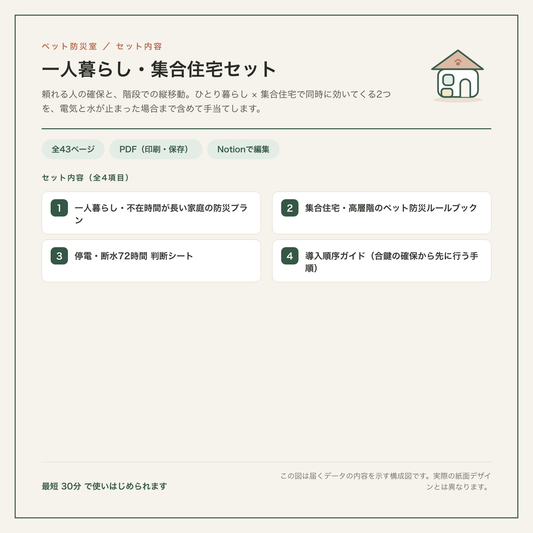 ペット防災室 ／ セット内容

一人暮らし・集合住宅セット

頼れる人の確保と、階段での縦移動。ひとり暮らし × 集合住宅で同時に効いてくる2つを、電気と水が止まった場合まで含めて手当てします。

全43ページ

PDF（印刷・保存）

Notionで編集

セット内容（全4項目）

1 一人暮らし・不在時間が長い家庭の防災プラン

2 集合住宅・高層階のペット防災ルールブック

3 停電・断水72時間 判断シート

4 導入順序ガイド（合鍵の確保から先に行う手順）

最短 30分 で使いはじめられます

この図は届くデータの内容を示す構成図です。実際の紙面デザインとは異なります。